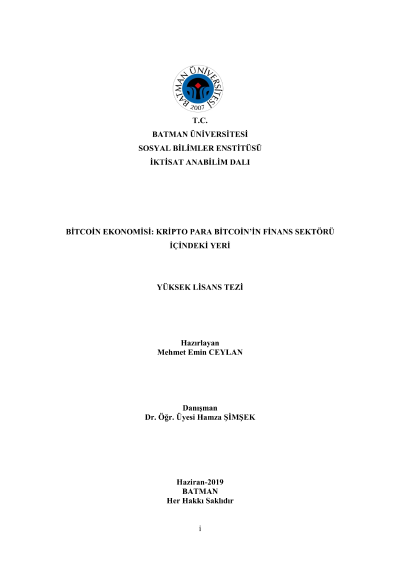 BATMAN ÜNİVERSİTESİ
2007

T.C.
BATMAN ÜNİVERSİTESİ
SOSYAL BİLİMLER ENSTİTÜSÜ
İKTİSAT ANABİLİM DALI

BİTCOİN EKONOMİSİ: KRİPTO PARA BİTCOİN'İN FİNANS SEKTÖRÜ İÇİNDEKİ YERİ

YÜKSEK LİSANS TEZİ

Hazırlayan
Mehmet Emin CEYLAN

Danışman
Dr. Öğr. Üyesi Hamza ŞİMŞEK

Haziran-2019
BATMAN
Her Hakkı Saklıdır

i